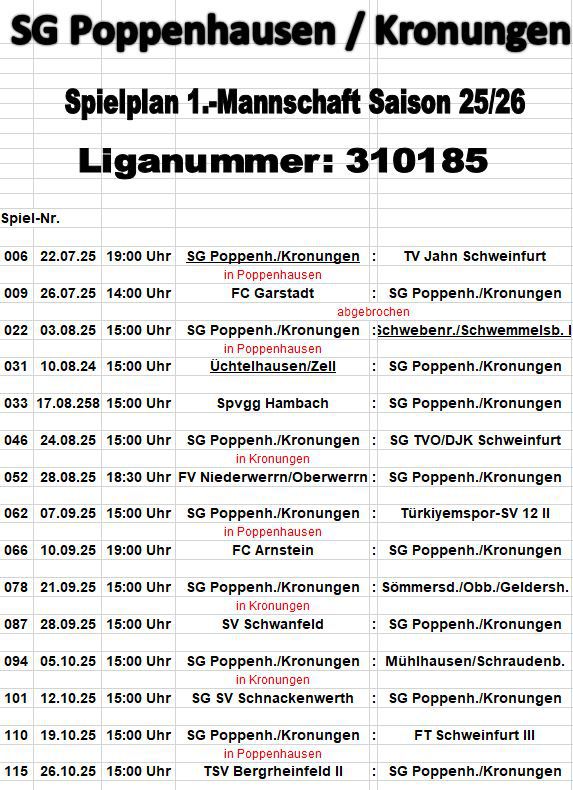 SG Poppenhausen / Kronungen

Spielplan 1.-Mannschaft Saison 25/26

Liganummer: 310185

Spiel-Nr.

| | | | | | |
|---|---|---|---|---|---|
| 006 | 22.07.25 | 19:00 Uhr | SG Poppenh./Kronungen | : | TV Jahn Schweinfurt |
| | | | in Poppenhausen | | |
| 009 | 26.07.25 | 14:00 Uhr | FC Garstadt | : | SG Poppenh./Kronungen |
| | | | | abgebrochen | |
| 022 | 03.08.25 | 15:00 Uhr | SG Poppenh./Kronungen | : | Schwebenr./Schwemmelsb. I |
| | | | in Poppenhausen | | |
| 031 | 10.08.24 | 15:00 Uhr | Üchtelhausen/Zell | : | SG Poppenh./Kronungen |
| 033 | 17.08.258 | 15:00 Uhr | Spvgg Hambach | : | SG Poppenh./Kronungen |
| 046 | 24.08.25 | 15:00 Uhr | SG Poppenh./Kronungen | : | SG TVO/DJK Schweinfurt |
| | | | in Kronungen | | |
| 052 | 28.08.25 | 18:30 Uhr | FV Niederwerrn/Oberwerrn | : | SG Poppenh./Kronungen |
| 062 | 07.09.25 | 15:00 Uhr | SG Poppenh./Kronungen | : | Türkiyemspor-SV 12 II |
| | | | in Poppenhausen | | |
| 066 | 10.09.25 | 19:00 Uhr | FC Arnstein | : | SG Poppenh./Kronungen |
| 078 | 21.09.25 | 15:00 Uhr | SG Poppenh./Kronungen | : | Sömmersd./Obb./Geldersh. |
| | | | in Kronungen | | |
| 087 | 28.09.25 | 15:00 Uhr | SV Schwanfeld | : | SG Poppenh./Kronungen |
| 094 | 05.10.25 | 15:00 Uhr | SG Poppenh./Kronungen | : | Mühlhausen/Schraudenb. |
| | | | in Kronungen | | |
| 101 | 12.10.25 | 15:00 Uhr | SG SV Schnackenwerth | : | SG Poppenh./Kronungen |
| 110 | 19.10.25 | 15:00 Uhr | SG Poppenh./Kronungen | : | FT Schweinfurt III |
| | | | in Poppenhausen | | |
| 115 | 26.10.25 | 15:00 Uhr | TSV Bergrheinfeld II | : | SG Poppenh./Kronungen |